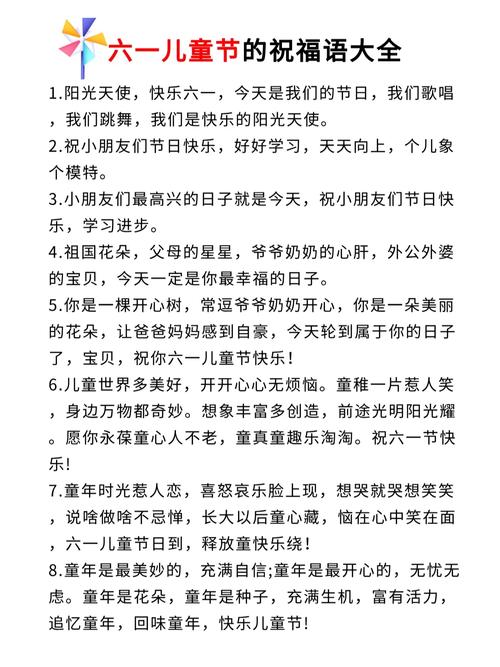 六一儿童节的祝福语大全

1.阳光天使，快乐六一，今天是我们的节日，我们歌唱，我们跳舞，我们是快乐的阳光天使。

2.祝小朋友们节日快乐，好好学习，天天向上，个儿象个模特。

3.小朋友们最高兴的日子就是今天，祝小朋友们节日快乐，学习进步。

4.祖国花朵，父母的星星，爷爷奶奶的心肝，外公外婆的宝贝，今天一定是你最幸福的日子。

5.你是一棵开心树，常逗爷爷奶奶开心，你是一朵美丽的花朵，让爸爸妈妈感到自豪，今天轮到属于你的日子了，宝贝，祝你六一儿童节快乐！

6.儿童世界多美好，开开心心无烦恼。童稚一片惹人笑，身边万物都奇妙。想象丰富多创造，前途光明阳光耀。愿你永葆童心人不老，童真童趣乐淘淘。祝六一节快乐！

7.童年时光惹人恋，喜怒哀乐脸上现，想哭就哭想笑笑，说啥做啥不忌惮，长大以后童心藏，恼在心中笑在面，六一儿童节日到，释放童快乐绕！

8.童年是最美妙的，充满自信;童年是最开心的，无忧无虑。童年是花朵，童年是种子，充满生机，富有活力，追忆童年，回味童年，快乐儿童节！